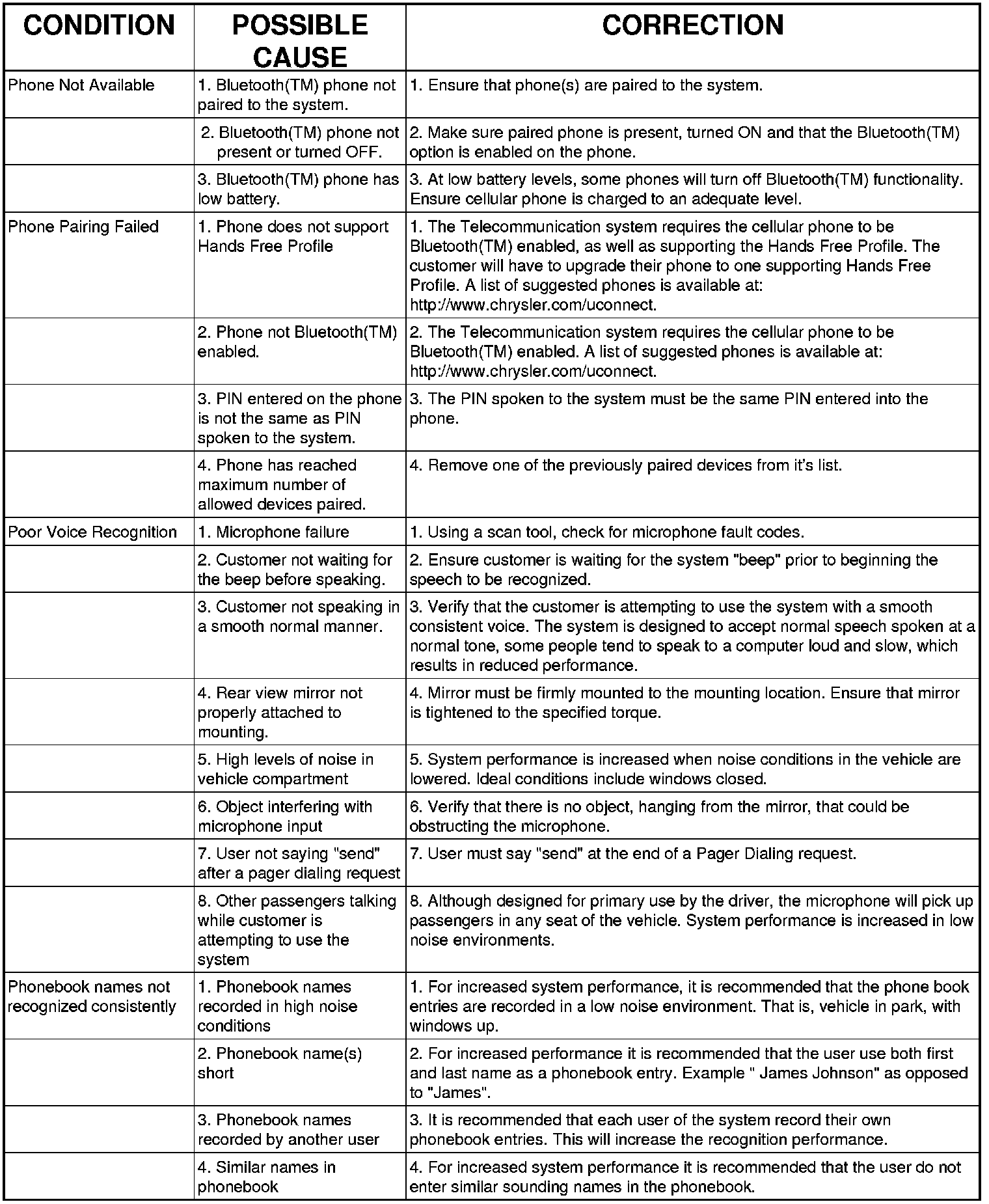 | CONDITION | POSSIBLE CAUSE | CORRECTION |
|---|---|---|
| Phone Not Available | 1. Bluetooth(TM) phone not paired to the system. | 1. Ensure that phone(s) are paired to the system. |
| | 2. Bluetooth(TM) phone not present or turned OFF. | 2. Make sure paired phone is present, turned ON and that the Bluetooth(TM) option is enabled on the phone. |
| | 3. Bluetooth(TM) phone has low battery. | 3. At low battery levels, some phones will turn off Bluetooth(TM) functionality. Ensure cellular phone is charged to an adequate level. |
| Phone Pairing Failed | 1. Phone does not support Hands Free Profile | 1. The Telecommunication system requires the cellular phone to be Bluetooth(TM) enabled, as well as supporting the Hands Free Profile. The customer will have to upgrade their phone to one supporting Hands Free Profile. A list of suggested phones is available at: http://www.chrysler.com/uconnect. |
| | 2. Phone not Bluetooth(TM) enabled. | 2. The Telecommunication system requires the cellular phone to be Bluetooth(TM) enabled. A list of suggested phones is available at: http://www.chrysler.com/uconnect. |
| | 3. PIN entered on the phone is not the same as PIN spoken to the system. | 3. The PIN spoken to the system must be the same PIN entered into the phone. |
| | 4. Phone has reached maximum number of allowed devices paired. | 4. Remove one of the previously paired devices from it's list. |
| Poor Voice Recognition | 1. Microphone failure | 1. Using a scan tool, check for microphone fault codes. |
| | 2. Customer not waiting for the beep before speaking. | 2. Ensure customer is waiting for the system "beep" prior to beginning the speech to be recognized. |
| | 3. Customer not speaking in a smooth normal manner. | 3. Verify that the customer is attempting to use the system with a smooth consistent voice. The system is designed to accept normal speech spoken at a normal tone, some people tend to speak to a computer loud and slow, which results in reduced performance. |
| | 4. Rear view mirror not properly attached to mounting. | 4. Mirror must be firmly mounted to the mounting location. Ensure that mirror is tightened to the specified torque. |
| | 5. High levels of noise in vehicle compartment | 5. System performance is increased when noise conditions in the vehicle are lowered. Ideal conditions include windows closed. |
| | 6. Object interfering with microphone input | 6. Verify that there is no object, hanging from the mirror, that could be obstructing the microphone. |
| | 7. User not saying "send" after a pager dialing request | 7. User must say "send" at the end of a Pager Dialing request. |
| | 8. Other passengers talking while customer is attempting to use the system | 8. Although designed for primary use by the driver, the microphone will pick up passengers in any seat of the vehicle. System performance is increased in low noise environments. |
| Phonebook names not recognized consistently | 1. Phonebook names recorded in high noise conditions | 1. For increased system performance, it is recommended that the phone book entries are recorded in a low noise environment. That is, vehicle in park, with windows up. |
| | 2. Phonebook name(s) short | 2. For increased performance it is recommended that the user use both first and last name as a phonebook entry. Example " James Johnson" as opposed to "James". |
| | 3. Phonebook names recorded by another user | 3. It is recommended that each user of the system record their own phonebook entries. This will increase the recognition performance. |
| | 4. Similar names in phonebook | 4. For increased system performance it is recommended that the user do not enter similar sounding names in the phonebook. |